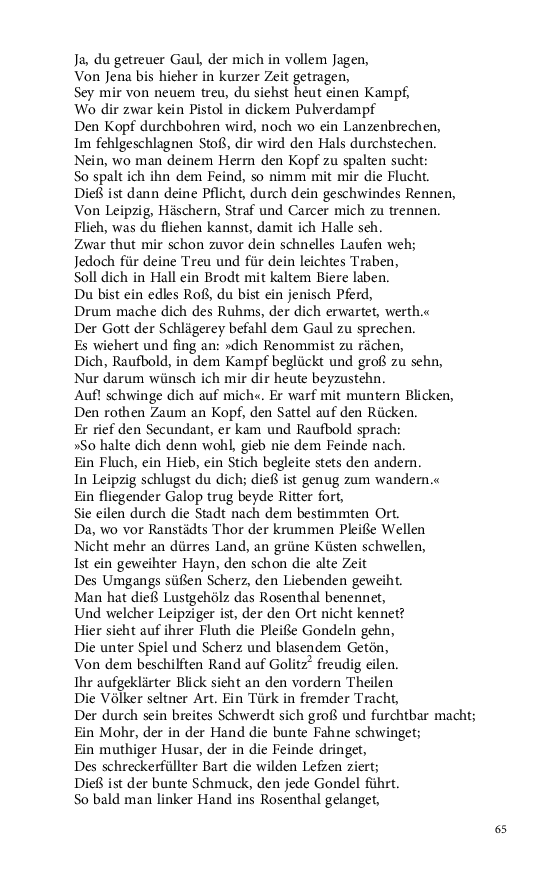 Ja, du getreuer Gaul, der mich in vollem Jagen,
Von Jena bis hieher in kurzer Zeit getragen,
Sey mir von neuem treu, du siehst heut einen Kampf,
Wo dir zwar kein Pistol in dickem Pulverdampf
Den Kopf durchbohren wird, noch wo ein Lanzenbrechen,
Im fehlgeschlagnen Stoß, dir wird den Hals durchstechen.
Nein, wo man deinem Herrn den Kopf zu spalten sucht:
So spalt ich ihn dem Feind, so nimm mit mir die Flucht.
Dieß ist dann deine Pflicht, durch dein geschwindes Rennen,
Von Leipzig, Häschern, Straf und Carcer mich zu trennen.
Flieh, was du fliehen kannst, damit ich Halle seh.
Zwar thut mir schon zuvor dein schnelles Laufen weh;
Jedoch für deine Treu und für dein leichtes Traben,
Soll dich in Hall ein Brodt mit kaltem Biere laben.
Du bist ein edles Roß, du bist ein jenisch Pferd,
Drum mache dich des Ruhms, der dich erwartet, werth.«
Der Gott der Schlägerey befahl dem Gaul zu sprechen.
Es wiehert und fing an: »dich Renommist zu rächen,
Dich, Raufbold, in dem Kampf beglückt und groß zu sehn,
Nur darum wünsch ich mir dir heute beyzustehn.
Auf! schwinge dich auf mich«. Er warf mit muntern Blicken,
Den rothen Zaum an Kopf, den Sattel auf den Rücken.
Er rief den Secundant, er kam und Raufbold sprach:
»So halte dich denn wohl, gieb nie dem Feinde nach.
Ein Fluch, ein Hieb, ein Stich begleite stets den andern.
In Leipzig schlugst du dich; dieß ist genug zum wandern.«
Ein fliegender Galop trug beyde Ritter fort,
Sie eilen durch die Stadt nach dem bestimmten Ort.
Da, wo vor Ranstädts Thor der krummen Pleiße Wellen
Nicht mehr an dürres Land, an grüne Küsten schwellen,
Ist ein geweihter Hayn, den schon die alte Zeit
Des Umgangs süßen Scherz, den Liebenden geweiht.
Man hat dieß Lustgehölz das Rosenthal benennet,
Und welcher Leipziger ist, der den Ort nicht kennet?
Hier sieht auf ihrer Fluth die Pleiße Gondeln gehn,
Die unter Spiel und Scherz und blasendem Getön,
Von dem beschilften Rand auf Golitz$^2$ freudig eilen.
Ihr aufgeklärter Blick sieht an den vordern Theilen
Die Völker seltner Art. Ein Türk in fremder Tracht,
Der durch sein breites Schwerdt sich groß und furchtbar macht;
Ein Mohr, der in der Hand die bunte Fahne schwinget;
Ein muthiger Husar, der in die Feinde dringet,
Des schreckerfüllter Bart die wilden Lefzen ziert;
Dieß ist der bunte Schmuck, den jede Gondel führt.
So bald man linker Hand ins Rosenthal gelanget,

65